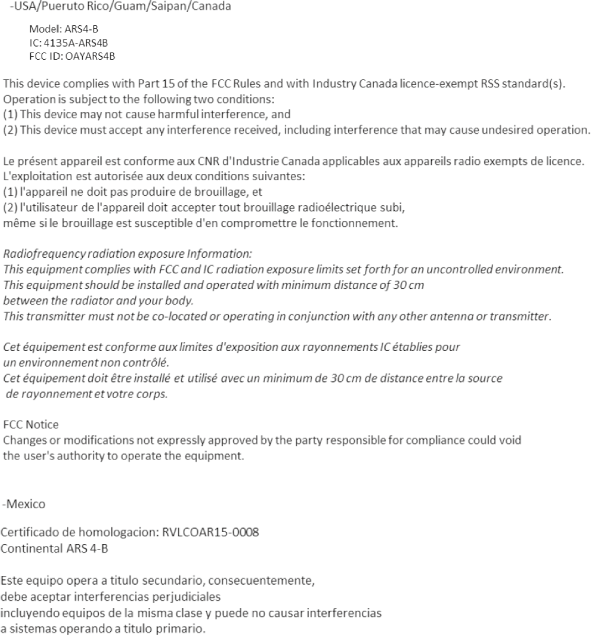 -USA/Pueruto Rico/Guam/Saipan/Canada

Model: ARS4-B
IC: 4135A-ARS4B
FCC ID: OAYARS4B

This device complies with Part 15 of the FCC Rules and with Industry Canada licence-exempt RSS standard(s). Operation is subject to the following two conditions:
(1) This device may not cause harmful interference, and
(2) This device must accept any interference received, including interference that may cause undesired operation.

Le présent appareil est conforme aux CNR d'Industrie Canada applicables aux appareils radio exempts de licence. L'exploitation est autorisée aux deux conditions suivantes:
(1) l'appareil ne doit pas produire de brouillage, et
(2) l'utilisateur de l'appareil doit accepter tout brouillage radioélectrique subi, même si le brouillage est susceptible d'en compromettre le fonctionnement.

Radiofrequency radiation exposure Information:
This equipment complies with FCC and IC radiation exposure limits set forth for an uncontrolled environment.
This equipment should be installed and operated with minimum distance of 30 cm between the radiator and your body.
This transmitter must not be co-located or operating in conjunction with any other antenna or transmitter.

Cet équipement est conforme aux limites d'exposition aux rayonnements IC établies pour un environnement non contrôlé.
Cet équipement doit être installé et utilisé avec un minimum de 30 cm de distance entre la source de rayonnement et votre corps.

FCC Notice
Changes or modifications not expressly approved by the party responsible for compliance could void the user's authority to operate the equipment.

-Mexico

Certificado de homologacion: RVLCOAR15-0008
Continental ARS 4-B

Este equipo opera a titulo secundario, consecuentemente, debe aceptar interferencias perjudiciales incluyendo equipos de la misma clase y puede no causar interferencias a sistemas operando a titulo primario.